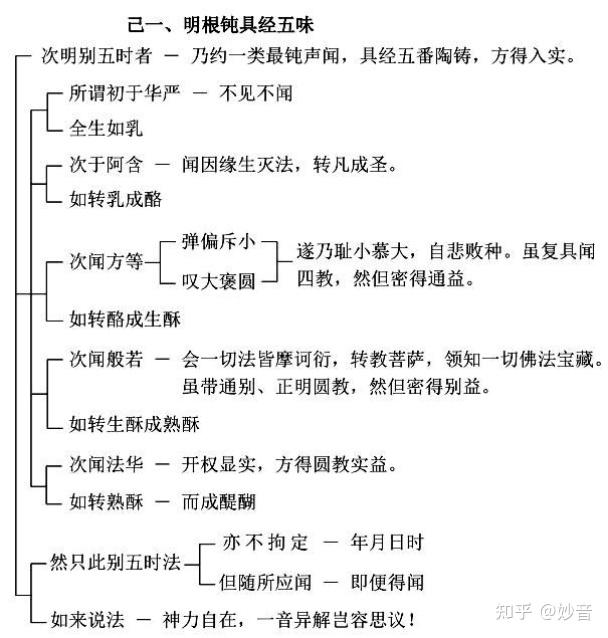 己一、明根钝具经五味

次明别五时者 — 乃约一类最钝声闻，具经五番陶铸，方得入实。

所谓初于华严 — 不见不闻

全生如乳

次于阿含 — 闻因缘生灭法，转凡成圣。

如转乳成酪

次闻方等

弹偏斥小

叹大褒圆

遂乃耻小慕大，自悲败种。虽复具闻四教，然但密得通益。

如转酪成生酥

次闻般若 — 会一切法皆摩诃衍，转教菩萨，领知一切佛法宝藏。虽带通别、正明圆教，然但密得别益。

如转生酥成熟酥

次闻法华 — 开权显实，方得圆教实益。

如转熟酥 — 而成醍醐

然只此别五时法

亦不拘定 — 年月日时

但随所应闻 — 即便得闻

如来说法 — 神力自在，一音异解岂容思议！

知乎 @妙音